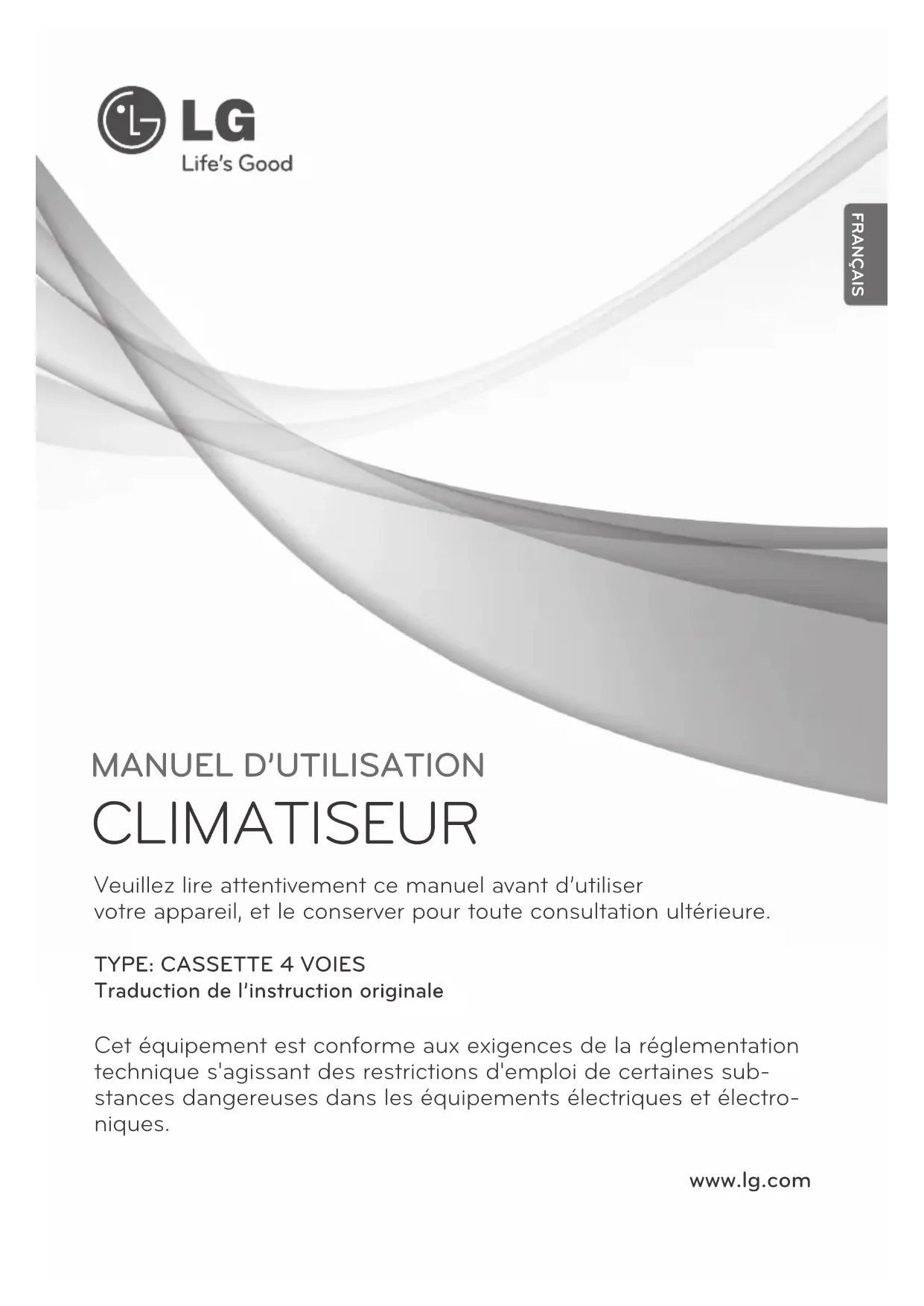 LG
Life's Good

FRANÇAIS

MANUEL D'UTILISATION
CLIMATISEUR

Veuillez lire attentivement ce manuel avant d'utiliser votre appareil, et le conserver pour toute consultation ultérieure.

TYPE: CASSETTE 4 VOIES
Traduction de l'instruction originale

Cet équipement est conforme aux exigences de la réglementation technique s'agissant des restrictions d'emploi de certaines substances dangereuses dans les équipements électriques et électroniques.

www.lg.com